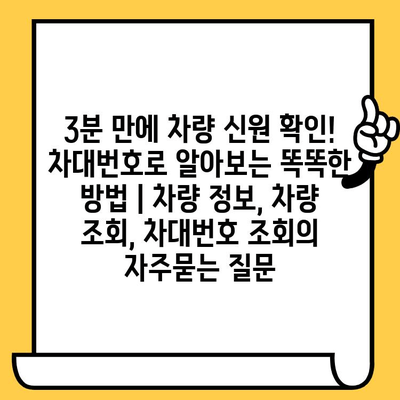 3분 만에 차량 신원 확인! 차대번호로 알아보는 똑똑한 방법 | 차량 정보, 차량 조회, 차대번호 조회의 자주묻는 질문